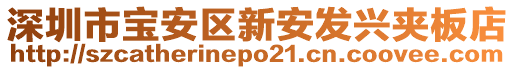 深圳市宝安区新安发兴夹板店
http://szcatherinepo21.cn.coovee.com